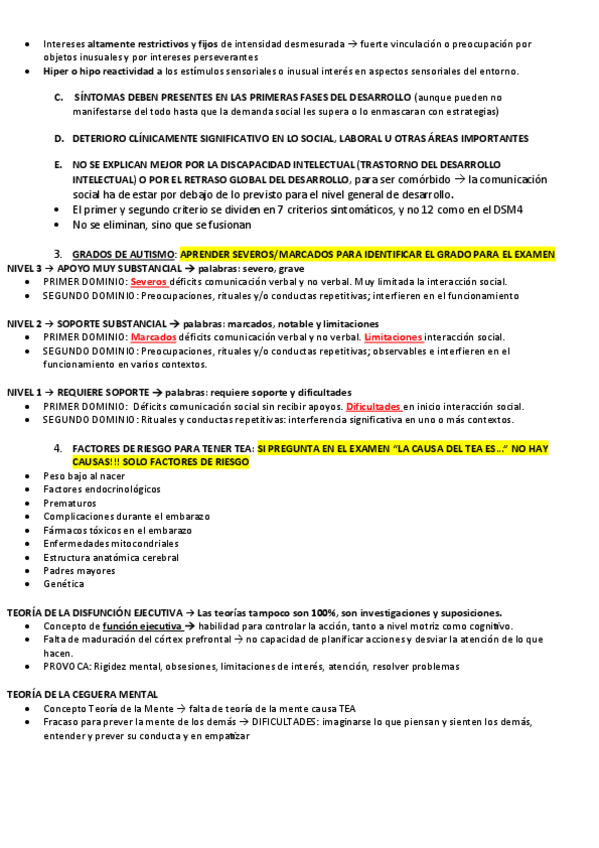 • Intereses altamente restrictivos y fijos de intensidad desmesurada → fuerte vinculación o preocupación por objetos inusuales y por intereses perseverantes
• Hiper o hipo reactividad a los estímulos sensoriales o inusual interés en aspectos sensoriales del entorno.

C. SÍNTOMAS DEBEN PRESENTES EN LAS PRIMERAS FASES DEL DESARROLLO (aunque pueden no manifestarse del todo hasta que la demanda social les supera o lo enmascaran con estrategias)

D. DETERIORO CLÍNICAMENTE SIGNIFICATIVO EN LO SOCIAL, LABORAL U OTRAS ÁREAS IMPORTANTES

E. NO SE EXPLICAN MEJOR POR LA DISCAPACIDAD INTELECTUAL (TRASTORNO DEL DESARROLLO INTELECTUAL) O POR EL RETRASO GLOBAL DEL DESARROLLO, para ser comórbido → la comunicación social ha de estar por debajo de lo previsto para el nivel general de desarrollo.
• El primer y segundo criterio se dividen en 7 criterios sintomáticos, y no 12 como en el DSM4
• No se eliminan, sino que se fusionan

3. GRADOS DE AUTISMO: APRENDER SEVEROS/MARCADOS PARA IDENTIFICAR EL GRADO PARA EL EXAMEN
NIVEL 3 → APOYO MUY SUBSTANCIAL → palabras: severo, grave
• PRIMER DOMINIO: Severos déficits comunicación verbal y no verbal. Muy limitada la interacción social.
• SEGUNDO DOMINIO: Preocupaciones, rituales y/o conductas repetitivas; interfieren en el funcionamiento

NIVEL 2 → SOPORTE SUBSTANCIAL → palabras: marcados, notable y limitaciones
• PRIMER DOMINIO: Marcados déficits comunicación verbal y no verbal. Limitaciones interacción social.
• SEGUNDO DOMINIO: Preocupaciones, rituales y/o conductas repetitivas; observables e interfieren en el funcionamiento en varios contextos.

NIVEL 1 → REQUIERE SOPORTE → palabras: requiere soporte y dificultades
• PRIMER DOMINIO: Déficits comunicación social sin recibir apoyos. Dificultades en inicio interacción social.
• SEGUNDO DOMINIO: Rituales y conductas repetitivas: interferencia significativa en uno o más contextos.

4. FACTORES DE RIESGO PARA TENER TEA: SI PREGUNTA EN EL EXAMEN "LA CAUSA DEL TEA ES..." NO HAY CAUSAS!!! SOLO FACTORES DE RIESGO
• Peso bajo al nacer
• Factores endocrinológicos
• Prematuros
• Complicaciones durante el embarazo
• Fármacos tóxicos en el embarazo
• Enfermedades mitocondriales
• Estructura anatómica cerebral
• Padres mayores
• Genética

TEORÍA DE LA DISFUNCIÓN EJECUTIVA → Las teorías tampoco son 100%, son investigaciones y suposiciones.
• Concepto de función ejecutiva → habilidad para controlar la acción, tanto a nivel motriz como cognitivo.
• Falta de maduración del córtex prefrontal → no capacidad de planificar acciones y desviar la atención de lo que hacen.
• PROVOCA: Rigidez mental, obsesiones, limitaciones de interés, atención, resolver problemas

TEORÍA DE LA CEGUERA MENTAL
• Concepto Teoría de la Mente → falta de teoría de la mente causa TEA
• Fracaso para prever la mente de los demás → DIFICULTADES: imaginarse lo que piensan y sienten los demás, entender y prever su conducta y en empatizar